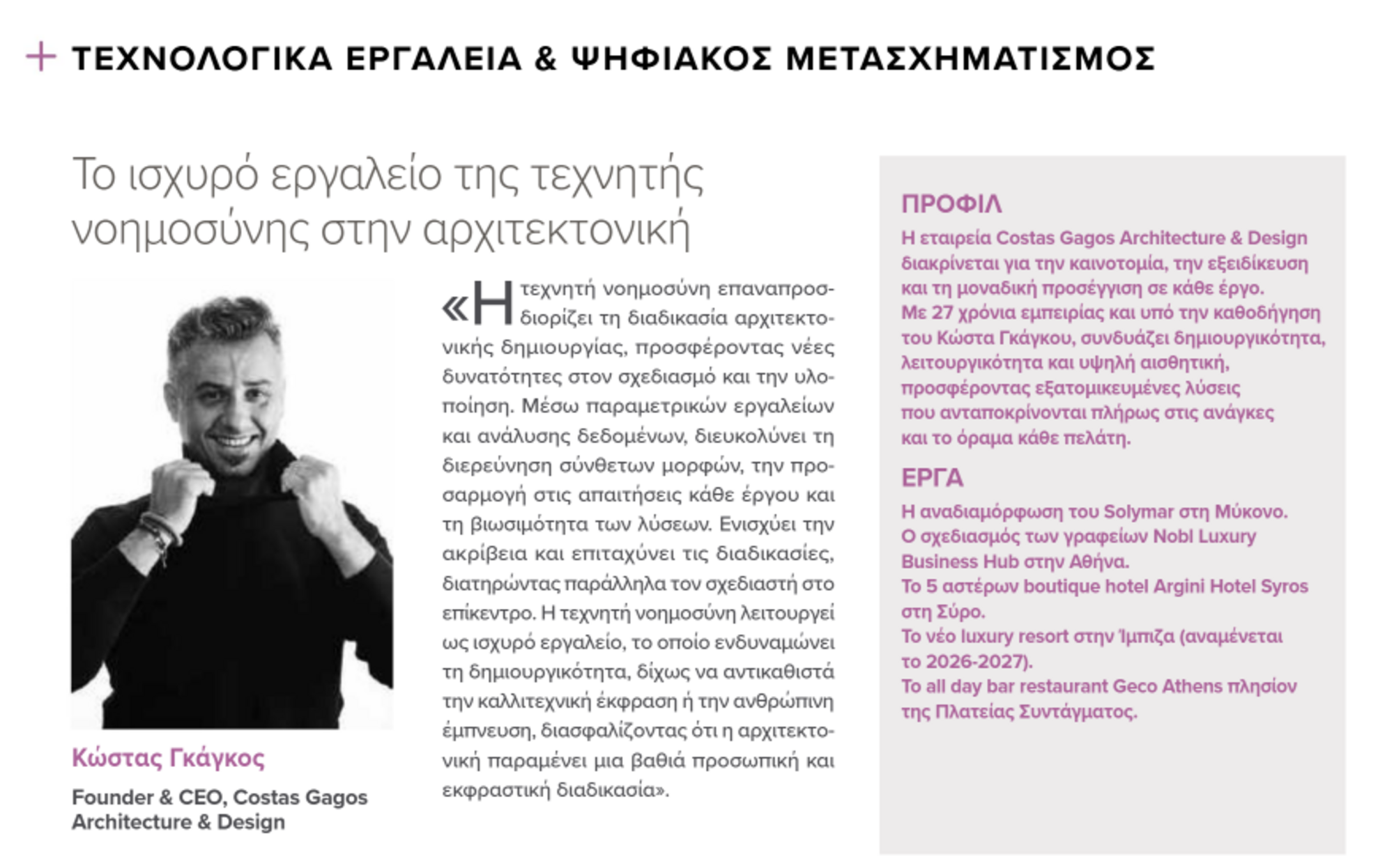 + ΤΕΧΝΟΛΟΓΙΚΑ ΕΡΓΑΛΕΙΑ & ΨΗΦΙΑΚΟΣ ΜΕΤΑΣΧΗΜΑΤΙΣΜΟΣ

Το ισχυρό εργαλείο της τεχνητής νοημοσύνης στην αρχιτεκτονική

Κώστας Γκάγκος

Founder & CEO, Costas Gagos Architecture & Design

«Η τεχνητή νοημοσύνη επαναπροσδιορίζει τη διαδικασία αρχιτεκτονικής δημιουργίας, προσφέροντας νέες δυνατότητες στον σχεδιασμό και την υλοποίηση. Μέσω παραμετρικών εργαλείων και ανάλυσης δεδομένων, διευκολύνει τη διερεύνηση σύνθετων μορφών, την προσαρμογή στις απαιτήσεις κάθε έργου και τη βιωσιμότητα των λύσεων. Ενισχύει την ακρίβεια και επιταχύνει τις διαδικασίες, διατηρώντας παράλληλα τον σχεδιαστή στο επίκεντρο. Η τεχνητή νοημοσύνη λειτουργεί ως ισχυρό εργαλείο, το οποίο ενδυναμώνει τη δημιουργικότητα, δίχως να αντικαθιστά την καλλιτεχνική έκφραση ή την ανθρώπινη έμπνευση, διασφαλίζοντας ότι η αρχιτεκτονική παραμένει μια βαθιά προσωπική και εκφραστική διαδικασία».

ΠΡΟΦΙΛ
Η εταιρεία Costas Gagos Architecture & Design διακρίνεται για την καινοτομία, την εξειδίκευση και τη μοναδική προσέγγιση σε κάθε έργο. Με 27 χρόνια εμπειρίας και υπό την καθοδήγηση του Κώστα Γκάγκου, συνδυάζει δημιουργικότητα, λειτουργικότητα και υψηλή αισθητική, προσφέροντας εξατομικευμένες λύσεις που ανταποκρίνονται πλήρως στις ανάγκες και το όραμα κάθε πελάτη.

ΕΡΓΑ
Η αναδιαμόρφωση του Solymar στη Μύκονο.
Ο σχεδιασμός των γραφείων Nobl Luxury Business Hub στην Αθήνα.
Το 5 αστέρων boutique hotel Argini Hotel Syros στη Σύρο.
Το νέο luxury resort στην Ίμπιζα (αναμένεται το 2026-2027).
Το all day bar restaurant Geco Athens πλησίον της Πλατείας Συντάγματος.